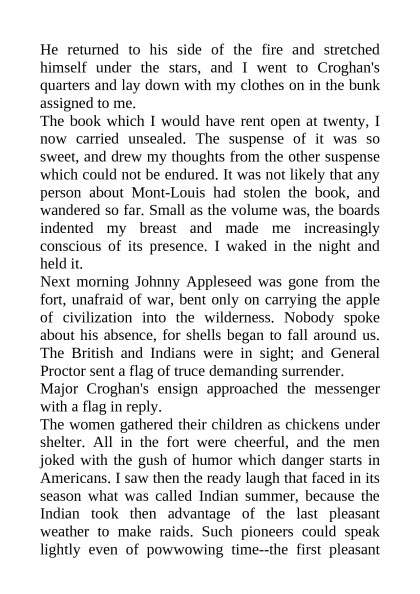 He returned to his side of the fire and stretched himself under the stars, and I went to Croghan's quarters and lay down with my clothes on in the bunk assigned to me.
The book which I would have rent open at twenty, I now carried unsealed. The suspense of it was so sweet, and drew my thoughts from the other suspense which could not be endured. It was not likely that any person about Mont-Louis had stolen the book, and wandered so far. Small as the volume was, the boards indented my breast and made me increasingly conscious of its presence. I waked in the night and held it.
Next morning Johnny Appleseed was gone from the fort, unafraid of war, bent only on carrying the apple of civilization into the wilderness. Nobody spoke about his absence, for shells began to fall around us. The British and Indians were in sight; and General Proctor sent a flag of truce demanding surrender.
Major Croghan's ensign approached the messenger with a flag in reply.
The women gathered their children as chickens under shelter. All in the fort were cheerful, and the men joked with the gush of humor which danger starts in Americans. I saw then the ready laugh that faced in its season what was called Indian summer, because the Indian took then advantage of the last pleasant weather to make raids. Such pioneers could speak lightly even of powwowing time--the first pleasant